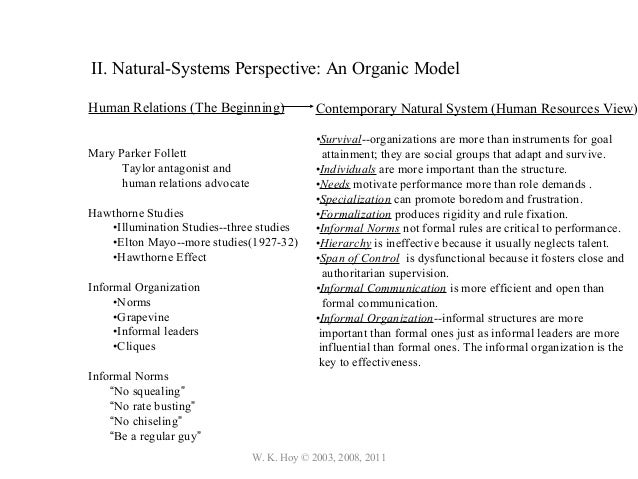 II. Natural-Systems Perspective: An Organic Model

Human Relations (The Beginning)

Mary Parker Follett
Taylor antagonist and human relations advocate

Hawthorne Studies
•Illumination Studies--three studies
•Elton Mayo--more studies(1927-32)
•Hawthorne Effect

Informal Organization
•Norms
•Grapevine
•Informal leaders
•Cliques

Informal Norms
"No squealing"
"No rate busting"
"No chiseling"
"Be a regular guy"

Contemporary Natural System (Human Resources View)

•Survival--organizations are more than instruments for goal attainment; they are social groups that adapt and survive.
•Individuals are more important than the structure.
•Needs motivate performance more than role demands .
•Specialization can promote boredom and frustration.
•Formalization produces rigidity and rule fixation.
•Informal Norms not formal rules are critical to performance.
•Hierarchy is ineffective because it usually neglects talent.
•Span of Control is dysfunctional because it fosters close and authoritarian supervision.
•Informal Communication is more efficient and open than formal communication.
•Informal Organization--informal structures are more important than formal ones just as informal leaders are more influential than formal ones. The informal organization is the key to effectiveness.

W. K. Hoy © 2003, 2008, 2011